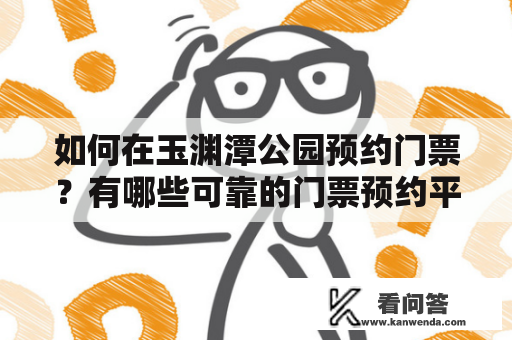 如何在玉渊潭公园预约门票？有哪些可靠的门票预约平

看问答
www.kanwenda.com